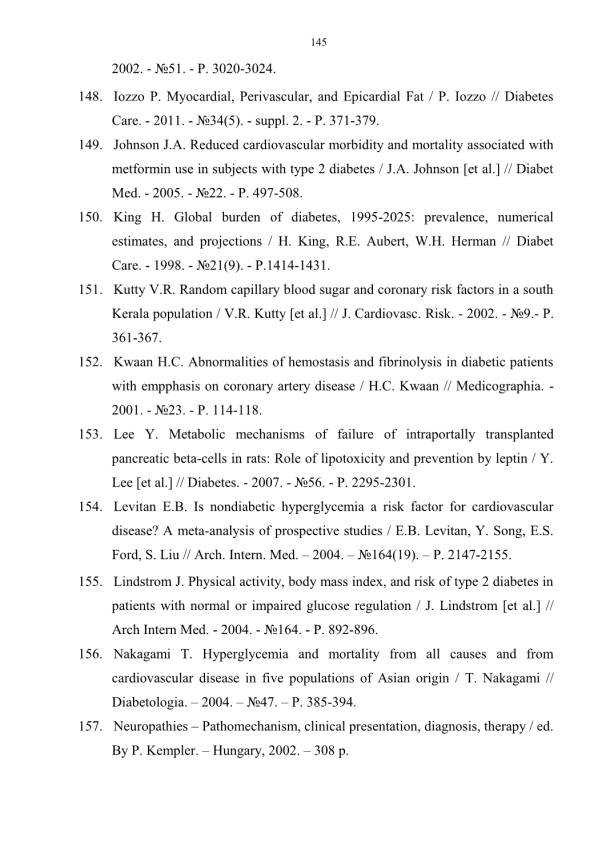 145

2002. - №51. - P. 3020-3024.

148. Iozzo P. Myocardial, Perivascular, and Epicardial Fat / P. Iozzo // Diabetes Care. - 2011. - №34(5). - suppl. 2. - P. 371-379.

149. Johnson J.A. Reduced cardiovascular morbidity and mortality associated with metformin use in subjects with type 2 diabetes / J.A. Johnson [et al.] // Diabet Med. - 2005. - №22. - P. 497-508.

150. King H. Global burden of diabetes, 1995-2025: prevalence, numerical estimates, and projections / H. King, R.E. Aubert, W.H. Herman // Diabet Care. - 1998. - №21(9). - P.1414-1431.

151. Kutty V.R. Random capillary blood sugar and coronary risk factors in a south Kerala population / V.R. Kutty [et al.] // J. Cardiovasc. Risk. - 2002. - №9.- P. 361-367.

152. Kwaan H.C. Abnormalities of hemostasis and fibrinolysis in diabetic patients with empphasis on coronary artery disease / H.C. Kwaan // Medicographia. - 2001. - №23. - P. 114-118.

153. Lee Y. Metabolic mechanisms of failure of intraportally transplanted pancreatic beta-cells in rats: Role of lipotoxicity and prevention by leptin / Y. Lee [et al.] // Diabetes. - 2007. - №56. - P. 2295-2301.

154. Levitan E.B. Is nondiabetic hyperglycemia a risk factor for cardiovascular disease? A meta-analysis of prospective studies / E.B. Levitan, Y. Song, E.S. Ford, S. Liu // Arch. Intern. Med. – 2004. – №164(19). – P. 2147-2155.

155. Lindstrom J. Physical activity, body mass index, and risk of type 2 diabetes in patients with normal or impaired glucose regulation / J. Lindstrom [et al.] // Arch Intern Med. - 2004. - №164. - P. 892-896.

156. Nakagami T. Hyperglycemia and mortality from all causes and from cardiovascular disease in five populations of Asian origin / T. Nakagami // Diabetologia. – 2004. – №47. – P. 385-394.

157. Neuropathies – Pathomechanism, clinical presentation, diagnosis, therapy / ed. By P. Kempler. – Hungary, 2002. – 308 p.